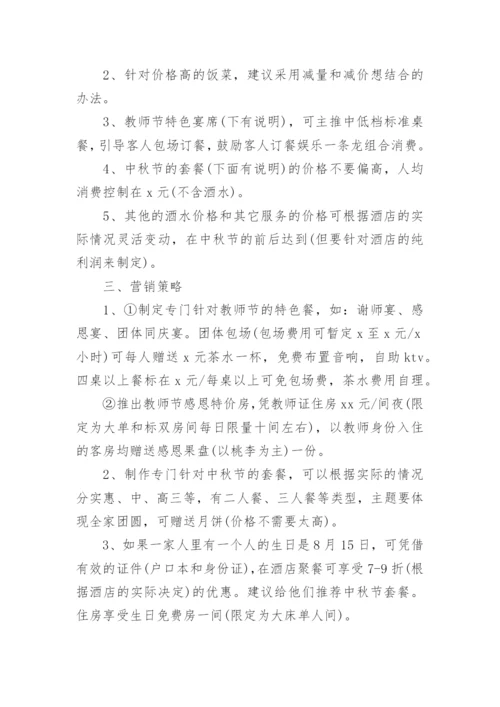 2、针对价格高的饭菜，建议采用减量和减价想结合的办法。

3、教师节特色宴席(下有说明)，可主推中低档标准桌餐，引导客人包场订餐，鼓励客人订餐娱乐一条龙组合消费。

4、中秋节的套餐(下面有说明)的价格不要偏高，人均消费控制在 x 元(不含酒水)。

5、其他的酒水价格和其它服务的价格可根据酒店的实际情况灵活变动，在中秋节的前后达到(但要针对酒店的纯利润来制定)。

三、营销策略

1、①制定专门针对教师节的特色餐，如：谢师宴、感恩宴、团体同庆宴。团体包场(包场费用可暂定 x 至 x 元/x 小时)可每人赠送 x 元茶水一杯，免费布置音响，自助 ktv。四桌以上餐标在 x 元/每桌以上可免包场费，茶水费用自理。

②推出教师节感恩特价房，凭教师证住房 xx 元/间夜(限定为大单和标双房间每日限量十间左右)，以教师身份入住的客房均赠送感恩果盘(以桃李为主)一份。

2、制作专门针对中秋节的套餐，可以根据实际的情况分实惠、中、高三等，有二人餐、三人餐等类型，主题要体现全家团圆，可赠送月饼(价格不需要太高)。

3、如果一家人里有一个人的生日是 8 月 15 日，可凭借有效的证件(户口本和身份证)，在酒店聚餐可享受 7-9 折(根据酒店的实际决定)的优惠。建议给他们推荐中秋节套餐。住房享受生日免费房一间(限定为大床单人间)。